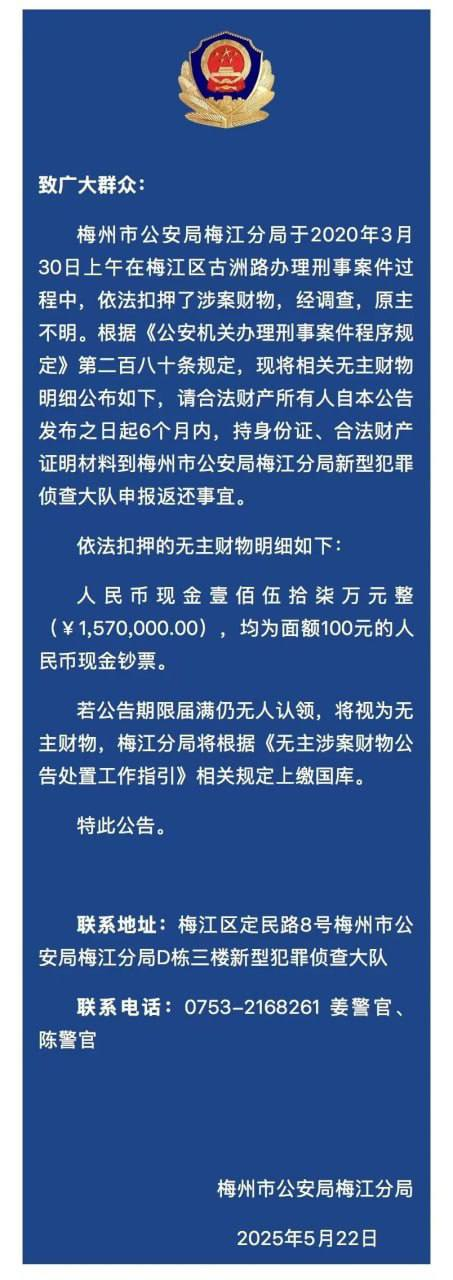 致广大群众：

梅州市公安局梅江分局于2020年3月30日上午在梅江区古洲路办理刑事案件过程中，依法扣押了涉案财物，经调查，原主不明。根据《公安机关办理刑事案件程序规定》第二百八十条规定，现将相关无主财物明细公布如下，请合法财产所有人自本公告发布之日起6个月内，持身份证、合法财产证明材料到梅州市公安局梅江分局新型犯罪侦查大队申报返还事宜。

依法扣押的无主财物明细如下：

人民币现金壹佰伍拾柒万元整（¥1,570,000.00），均为面额100元的人民币现金钞票。

若公告期限届满仍无人认领，将视为无主财物，梅江分局将根据《无主涉案财物公告处置工作指引》相关规定上缴国库。

特此公告。

联系地址：梅江区定民路8号梅州市公安局梅江分局D栋三楼新型犯罪侦查大队

联系电话：0753-2168261 姜警官、陈警官

梅州市公安局梅江分局

2025年5月22日